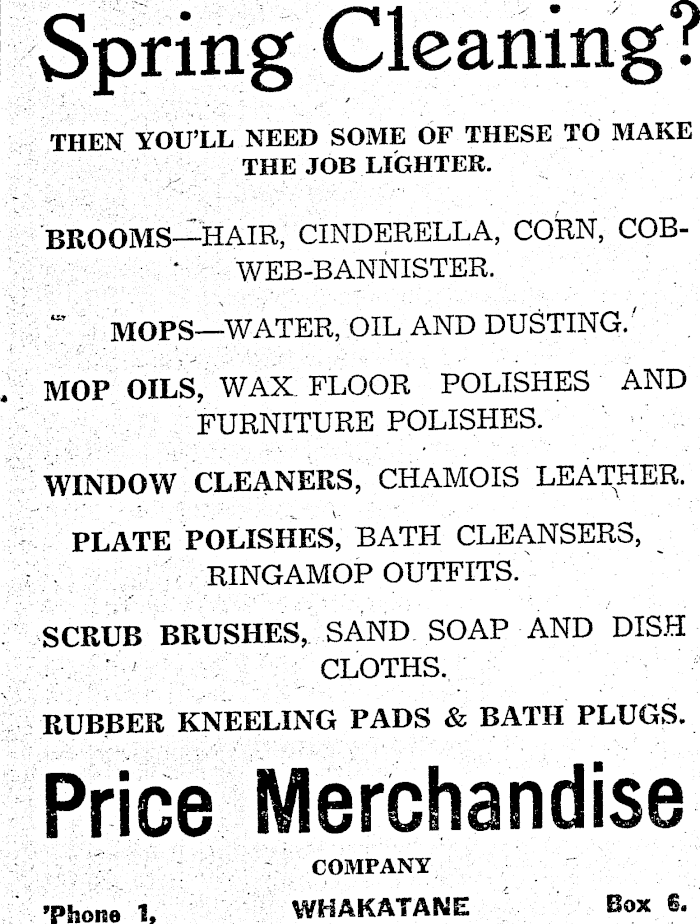 Spring Cleaning?

THEN YOU'LL NEED SOME OF THESE TO MAKE THE JOB LIGHTER.

BROOMS—HAIR, CINDERELLA, CORN, COBWEB-BANNISTER.

MOPS—WATER, OIL AND DUSTING.

MOP OILS, WAX FLOOR POLISHES AND FURNITURE POLISHES.

WINDOW CLEANERS, CHAMOIS LEATHER.

PLATE POLISHES, BATH CLEANSERS, RINGAMOP OUTFITS.

SCRUB BRUSHES, SAND SOAP AND DISH CLOTHS.

RUBBER KNEELING PADS & BATH PLUGS.

Price Merchandise

COMPANY

'Phone 1, WHAKATANE Box 6.